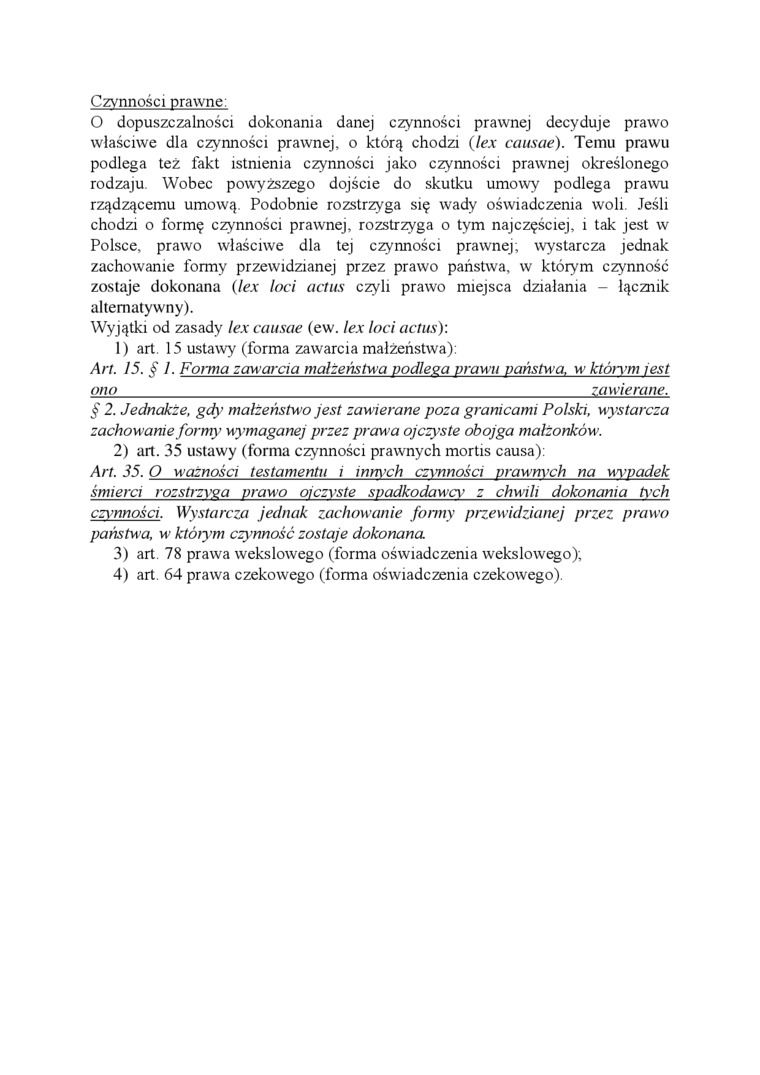 Czynności prawne:
O dopuszczalności dokonania danej czynności prawnej decyduje prawo właściwe dla czynności prawnej, o którą chodzi (lex causae). Temu prawu podlega też fakt istnienia czynności jako czynności prawnej określonego rodzaju. Wobec powyższego dojście do skutku umowy podlega prawu rządzącemu umową. Podobnie rozstrzyga się wady oświadczenia woli. Jeśli chodzi o formę czynności prawnej, rozstrzyga o tym najczęściej, i tak jest w Polsce, prawo właściwe dla tej czynności prawnej; wystarcza jednak zachowanie formy przewidzianej przez prawo państwa, w którym czynność zostaje dokonana (lex loci actus czyli prawo miejsca działania – łącznik alternatywny).
Wyjątki od zasady lex causae (ew. lex loci actus):
1) art. 15 ustawy (forma zawarcia małżeństwa):
Art. 15. § 1. Forma zawarcia małżeństwa podlega prawu państwa, w którym jest ono zawierane.
§ 2. Jednakże, gdy małżeństwo jest zawierane poza granicami Polski, wystarcza zachowanie formy wymaganej przez prawa ojczyste obojga małżonków.
2) art. 35 ustawy (forma czynności prawnych mortis causa):
Art. 35. O ważności testamentu i innych czynności prawnych na wypadek śmierci rozstrzyga prawo ojczyste spadkodawcy z chwili dokonania tych czynności. Wystarcza jednak zachowanie formy przewidzianej przez prawo państwa, w którym czynność zostaje dokonana.
3) art. 78 prawa wekslowego (forma oświadczenia wekslowego);
4) art. 64 prawa czekowego (forma oświadczenia czekowego).